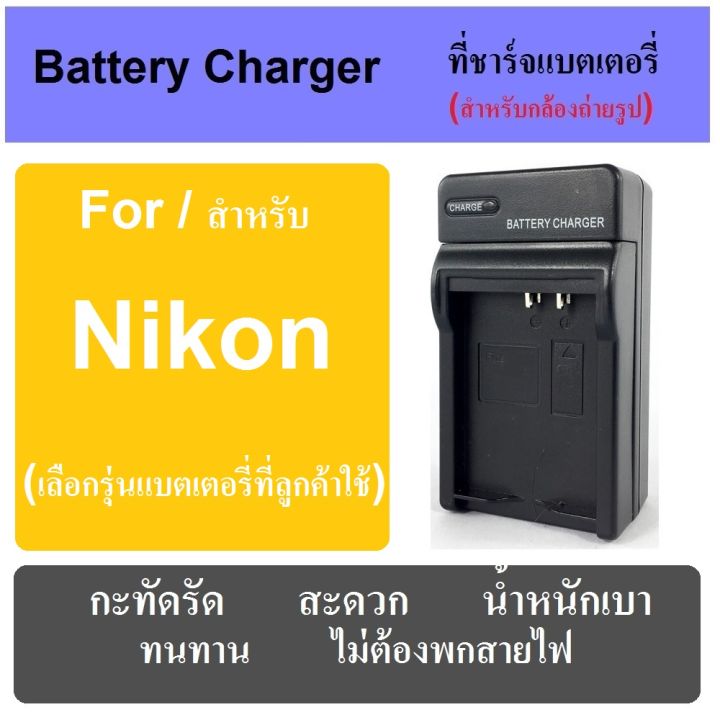 Battery Charger

ที่ชาร์จแบตเตอรี่
(สำหรับกล้องถ่ายรูป)

For / สำหรับ

Nikon

(เลือกรุ่นแบตเตอรี่ที่ลูกค้าใช้)

CHARGE

BATTERY CHARGER

กะทัดรัด สะดวก น้ำหนักเบา
ทนทาน ไม่ต้องพกสายไฟ